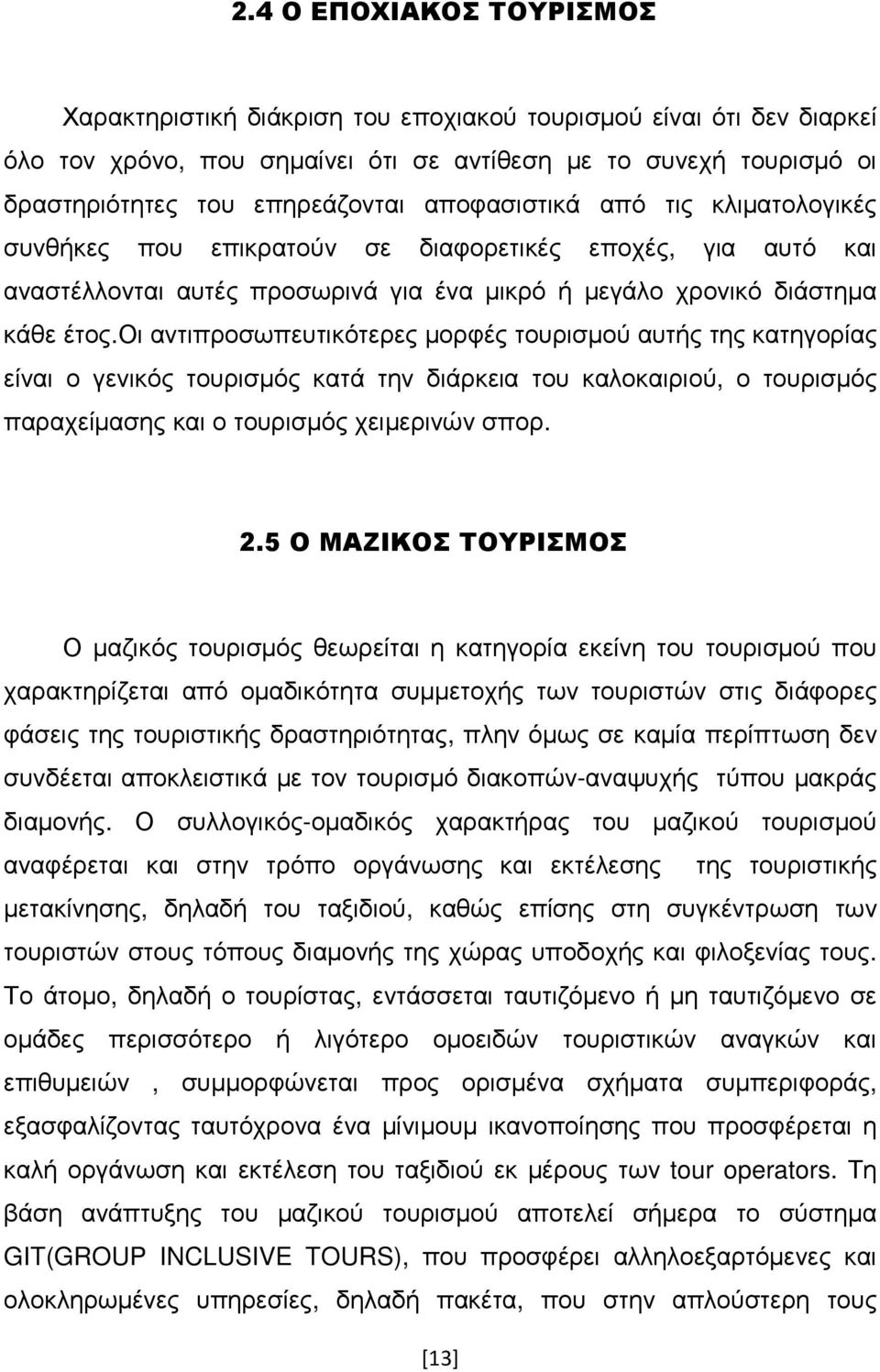 2.4 Ο ΕΠΟΧΙΑΚΟΣ ΤΟΥΡΙΣΜΟΣ

Χαρακτηριστική διάκριση του εποχιακού τουρισμού είναι ότι δεν διαρκεί όλο τον χρόνο, που σημαίνει ότι σε αντίθεση με το συνεχή τουρισμό οι δραστηριότητες του επηρεάζονται αποφασιστικά από τις κλιματολογικές συνθήκες που επικρατούν σε διαφορετικές εποχές, για αυτό και αναστέλλονται αυτές προσωρινά για ένα μικρό ή μεγάλο χρονικό διάστημα κάθε έτος.Οι αντιπροσωπευτικότερες μορφές τουρισμού αυτής της κατηγορίας είναι ο γενικός τουρισμός κατά την διάρκεια του καλοκαιριού, ο τουρισμός παραχείμασης και ο τουρισμός χειμερινών σπορ.

2.5 Ο ΜΑΖΙΚΟΣ ΤΟΥΡΙΣΜΟΣ

Ο μαζικός τουρισμός θεωρείται η κατηγορία εκείνη του τουρισμού που χαρακτηρίζεται από ομαδικότητα συμμετοχής των τουριστών στις διάφορες φάσεις της τουριστικής δραστηριότητας, πλην όμως σε καμία περίπτωση δεν συνδέεται αποκλειστικά με τον τουρισμό διακοπών-αναψυχής τύπου μακράς διαμονής. Ο συλλογικός-ομαδικός χαρακτήρας του μαζικού τουρισμού αναφέρεται και στην τρόπο οργάνωσης και εκτέλεσης της τουριστικής μετακίνησης, δηλαδή του ταξιδιού, καθώς επίσης στη συγκέντρωση των τουριστών στους τόπους διαμονής της χώρας υποδοχής και φιλοξενίας τους. Το άτομο, δηλαδή ο τουρίστας, εντάσσεται ταυτιζόμενο ή μη ταυτιζόμενο σε ομάδες περισσότερο ή λιγότερο ομοειδών τουριστικών αναγκών και επιθυμειών , συμμορφώνεται προς ορισμένα σχήματα συμπεριφοράς, εξασφαλίζοντας ταυτόχρονα ένα μίνιμουμ ικανοποίησης που προσφέρεται η καλή οργάνωση και εκτέλεση του ταξιδιού εκ μέρους των tour operators. Τη βάση ανάπτυξης του μαζικού τουρισμού αποτελεί σήμερα το σύστημα GIT(GROUP INCLUSIVE TOURS), που προσφέρει αλληλοεξαρτόμενες και ολοκληρωμένες υπηρεσίες, δηλαδή πακέτα, που στην απλούστερη τους

[13]